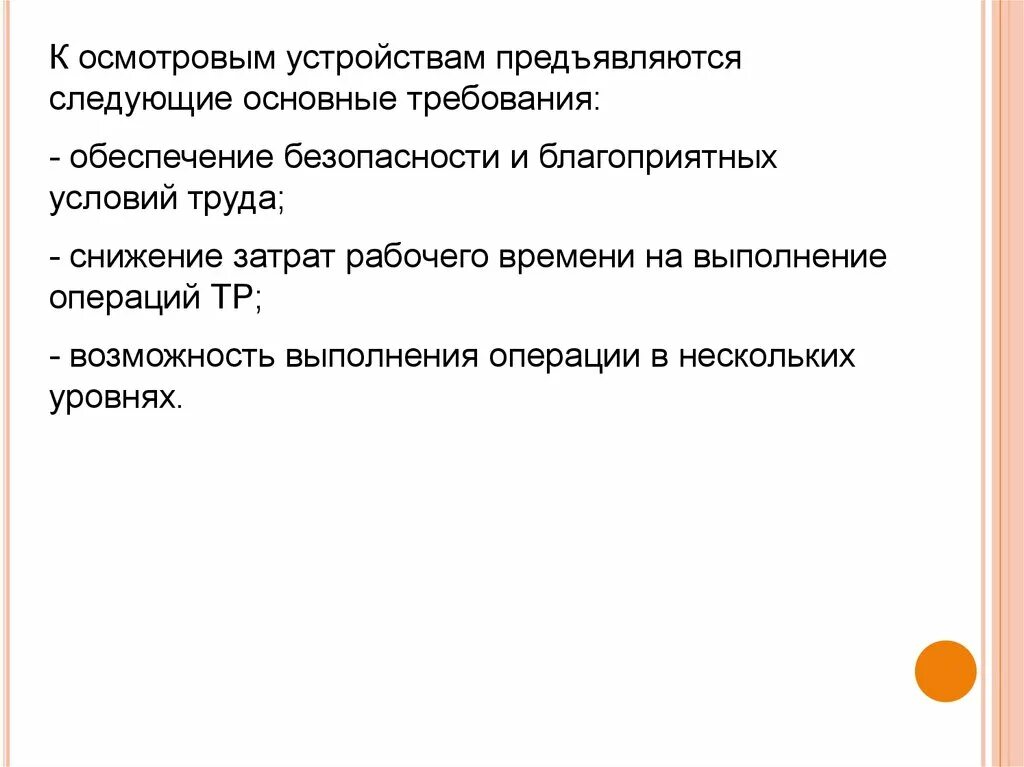 К осмотровым устройствам предъявляются следующие основные требования:

- обеспечение безопасности и благоприятных условий труда;

- снижение затрат рабочего времени на выполнение операций ТР;

- возможность выполнения операции в нескольких уровнях.